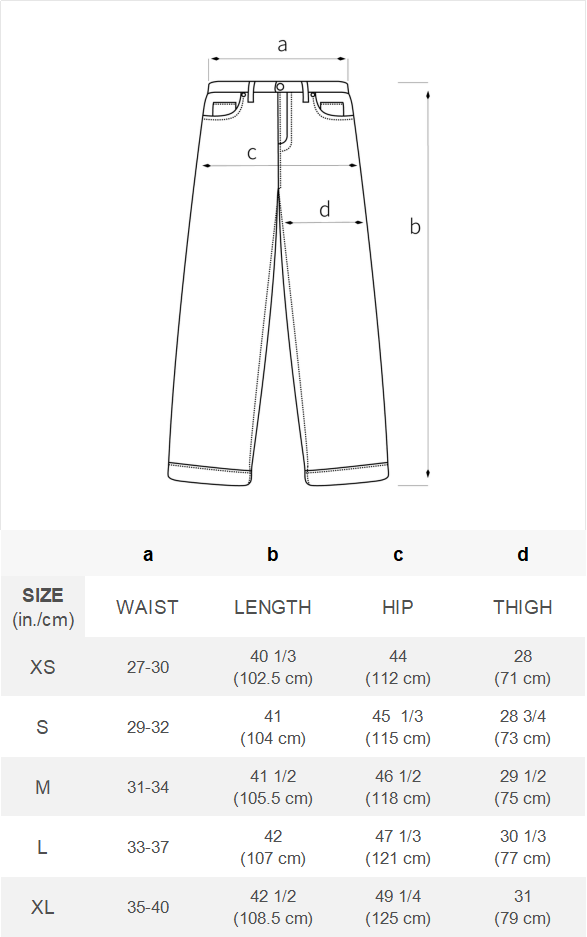 a

c

d

b

|  | a | b | c | d |
|---|---|---|---|---|
| SIZE (in./cm) | WAIST | LENGTH | HIP | THIGH |
| XS | 27-30 | 40 1/3 (102.5 cm) | 44 (112 cm) | 28 (71 cm) |
| S | 29-32 | 41 (104 cm) | 45 1/3 (115 cm) | 28 3/4 (73 cm) |
| M | 31-34 | 41 1/2 (105.5 cm) | 46 1/2 (118 cm) | 29 1/2 (75 cm) |
| L | 33-37 | 42 (107 cm) | 47 1/3 (121 cm) | 30 1/3 (77 cm) |
| XL | 35-40 | 42 1/2 (108.5 cm) | 49 1/4 (125 cm) | 31 (79 cm) |